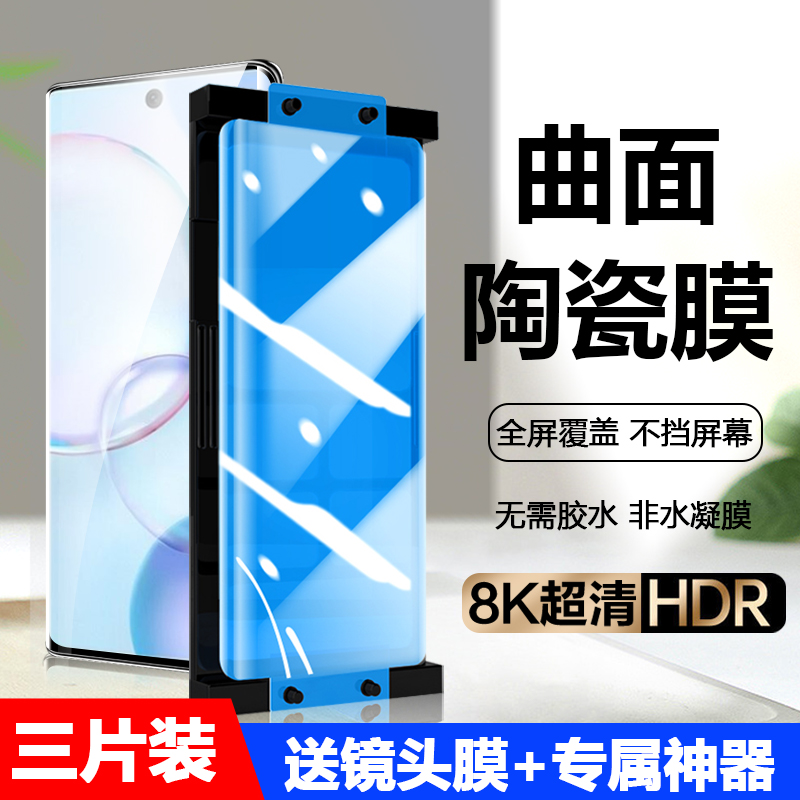 曲面
陶瓷膜

全屏覆盖 不挡屏幕

无需胶水 非水凝膜

8K超清HDR

三片装

送镜头膜+专属神器